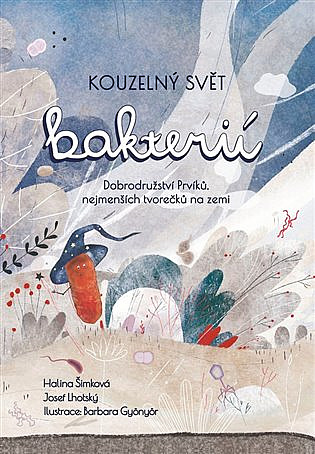 KOUZELNÝ SVĚT

bakterií

Dobrodružství Prvíků, nejmenších tvorečků na zemi

Halina Šimková
Josef Lhotský
Ilustrace: Barbara Gyönyör